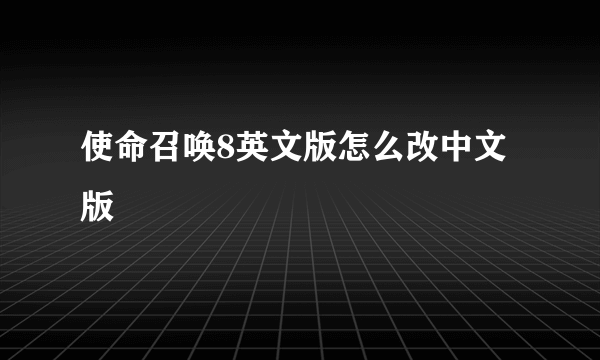 使命召唤8英文版怎么改中文版